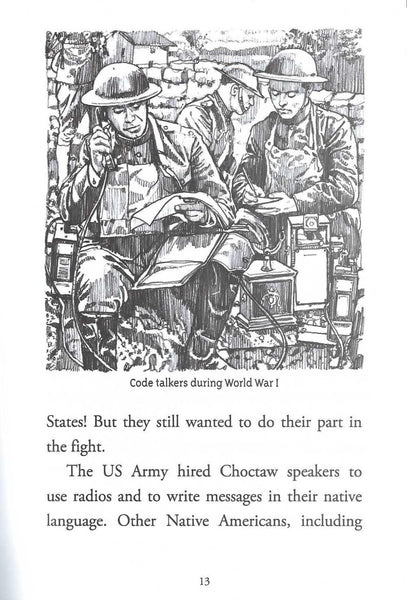 Code talkers during World War I

States! But they still wanted to do their part in the fight.

The US Army hired Choctaw speakers to use radios and to write messages in their native language. Other Native Americans, including

13